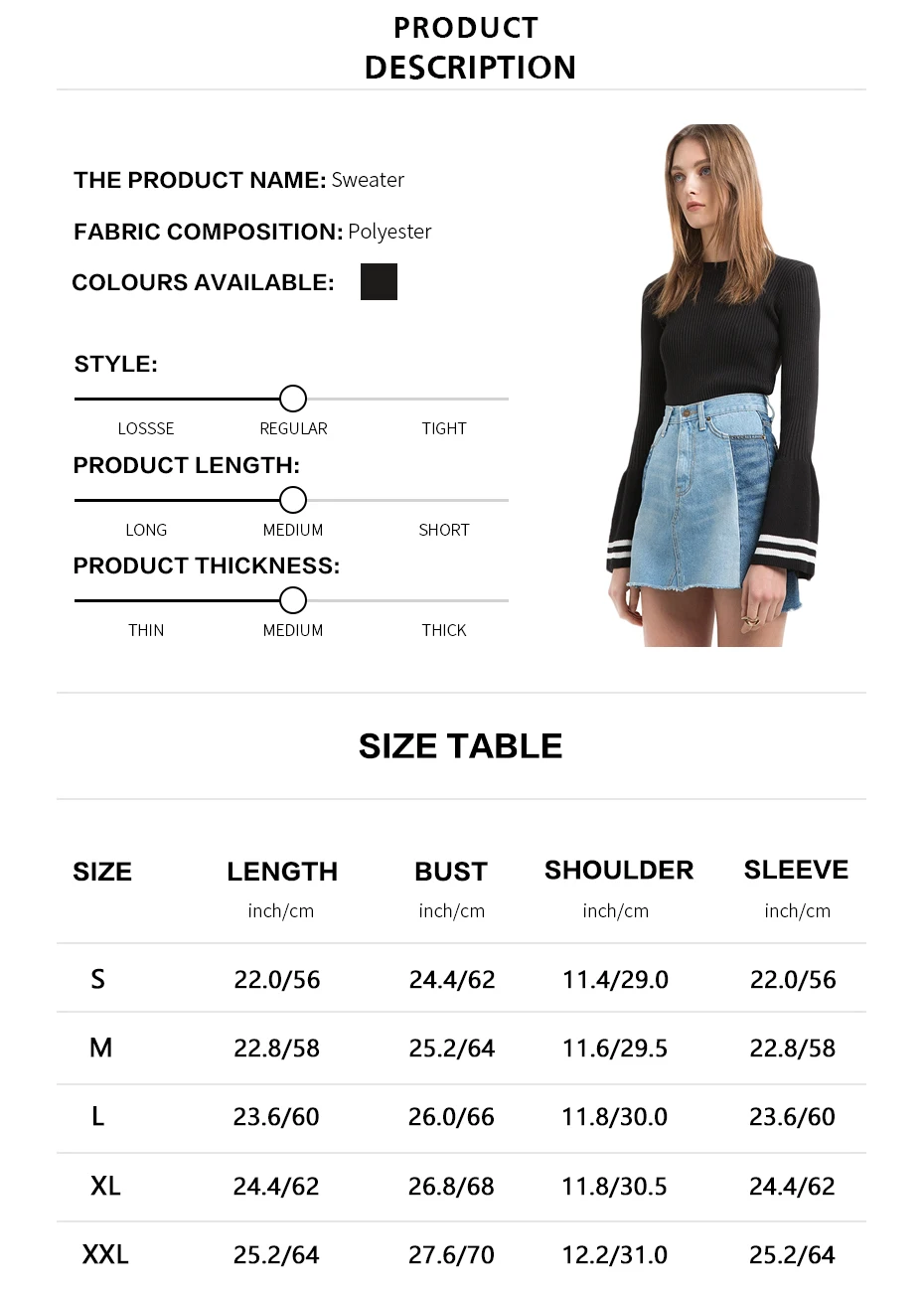 PRODUCT DESCRIPTION

THE PRODUCT NAME: Sweater

FABRIC COMPOSITION: Polyester

COLOURS AVAILABLE:

STYLE:

LOSSSE REGULAR TIGHT

PRODUCT LENGTH:

LONG MEDIUM SHORT

PRODUCT THICKNESS:

THIN MEDIUM THICK

SIZE TABLE

| SIZE | LENGTH inch/cm | BUST inch/cm | SHOULDER inch/cm | SLEEVE inch/cm |
|---|---|---|---|---|
| S | 22.0/56 | 24.4/62 | 11.4/29.0 | 22.0/56 |
| M | 22.8/58 | 25.2/64 | 11.6/29.5 | 22.8/58 |
| L | 23.6/60 | 26.0/66 | 11.8/30.0 | 23.6/60 |
| XL | 24.4/62 | 26.8/68 | 11.8/30.5 | 24.4/62 |
| XXL | 25.2/64 | 27.6/70 | 12.2/31.0 | 25.2/64 |